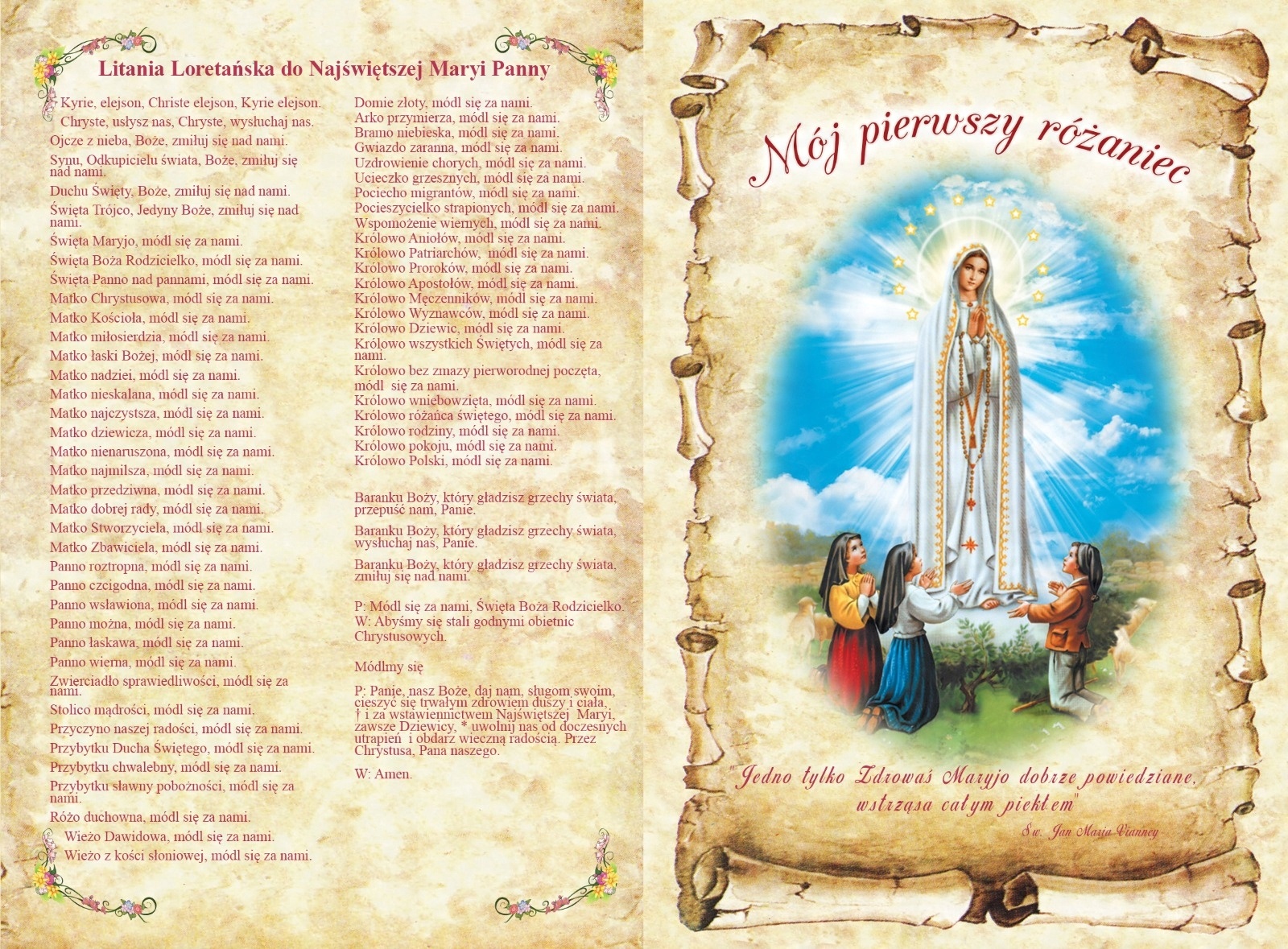 Litania Loretańska do Najświętszej Maryi Panny

Kyrie, elejson, Christe elejson, Kyrie elejson.
Chryste, usłysz nas, Chryste, wysłuchaj nas.
Ojcze z nieba, Boże, zmiłuj się nad nami.
Synu, Odkupicielu świata, Boże, zmiłuj się nad nami.
Duchu Święty, Boże, zmiłuj się nad nami.
Święta Trójco, Jedyny Boże, zmiłuj się nad nami.
Święta Maryjo, módl się za nami.
Święta Boża Rodzicielko, módl się za nami.
Święta Panno nad pannami, módl się za nami.
Matko Chrystusowa, módl się za nami.
Matko Kościoła, módl się za nami.
Matko miłosierdzia, módl się za nami.
Matko łaski Bożej, módl się za nami.
Matko nadziei, módl się za nami.
Matko nieskalana, módl się za nami.
Matko najczystsza, módl się za nami.
Matko dziewicza, módl się za nami.
Matko nienaruszona, módl się za nami.
Matko najmilsza, módl się za nami.
Matko przedziwna, módl się za nami.
Matko dobrej rady, módl się za nami.
Matko Stworzyciela, módl się za nami.
Matko Zbawiciela, módl się za nami.
Panno roztropna, módl się za nami.
Panno czcigodna, módl się za nami.
Panno wsławiona, módl się za nami.
Panno można, módl się za nami.
Panno łaskawa, módl się za nami.
Panno wierna, módl się za nami.
Zwierciadło sprawiedliwości, módl się za nami.
Stolico mądrości, módl się za nami.
Przyczyno naszej radości, módl się za nami.
Przybytku Ducha Świętego, módl się za nami.
Przybytku chwalebny, módl się za nami.
Przybytku sławny pobożności, módl się za nami.
Różo duchowna, módl się za nami.
Wieżo Dawidowa, módl się za nami.
Wieżo z kości słoniowej, módl się za nami.

Domie złoty, módl się za nami.
Arko przymierza, módl się za nami.
Bramo niebieska, módl się za nami.
Gwiazdo zaranna, módl się za nami.
Uzdrowienie chorych, módl się za nami.
Ucieczko grzesznych, módl się za nami.
Pociecho migrantów, módl się za nami.
Pocieszycielko strapionych, módl się za nami.
Wspomożenie wiernych, módl się za nami.
Królowo Aniołów, módl się za nami.
Królowo Patriarchów, módl się za nami.
Królowo Proroków, módl się za nami.
Królowo Apostołów, módl się za nami.
Królowo Męczenników, módl się za nami.
Królowo Wyznawców, módl się za nami.
Królowo Dziewic, módl się za nami.
Królowo wszystkich Świętych, módl się za nami.
Królowo bez zmazy pierworodnej poczęta, módl się za nami.
Królowo wniebowzięta, módl się za nami.
Królowo różańca świętego, módl się za nami.
Królowo rodziny, módl się za nami.
Królowo pokoju, módl się za nami.
Królowo Polski, módl się za nami.

Baranku Boży, który gładzisz grzechy świata, przepuść nam, Panie.

Baranku Boży, który gładzisz grzechy świata, wysłuchaj nas, Panie.

Baranku Boży, który gładzisz grzechy świata, zmiłuj się nad nami.

P: Módl się za nami, Święta Boża Rodzicielko.
W: Abyśmy się stali godnymi obietnic Chrystusowych.

Módlmy się

P: Panie, nasz Boże, daj nam, sługom swoim, cieszyć się trwałym zdrowiem duszy i ciała, † i za wstawiennictwem Najświętszej Maryi, zawsze Dziewicy, * uwolnij nas od doczesnych utrapień i obdarz wieczną radością. Przez Chrystusa, Pana naszego.

W: Amen.

Mój pierwszy różaniec

"Jedno tylko Zdrowaś Maryjo dobrze powiedziane, wstrząsa całym piekłem"
Św. Jan Maria Vianney